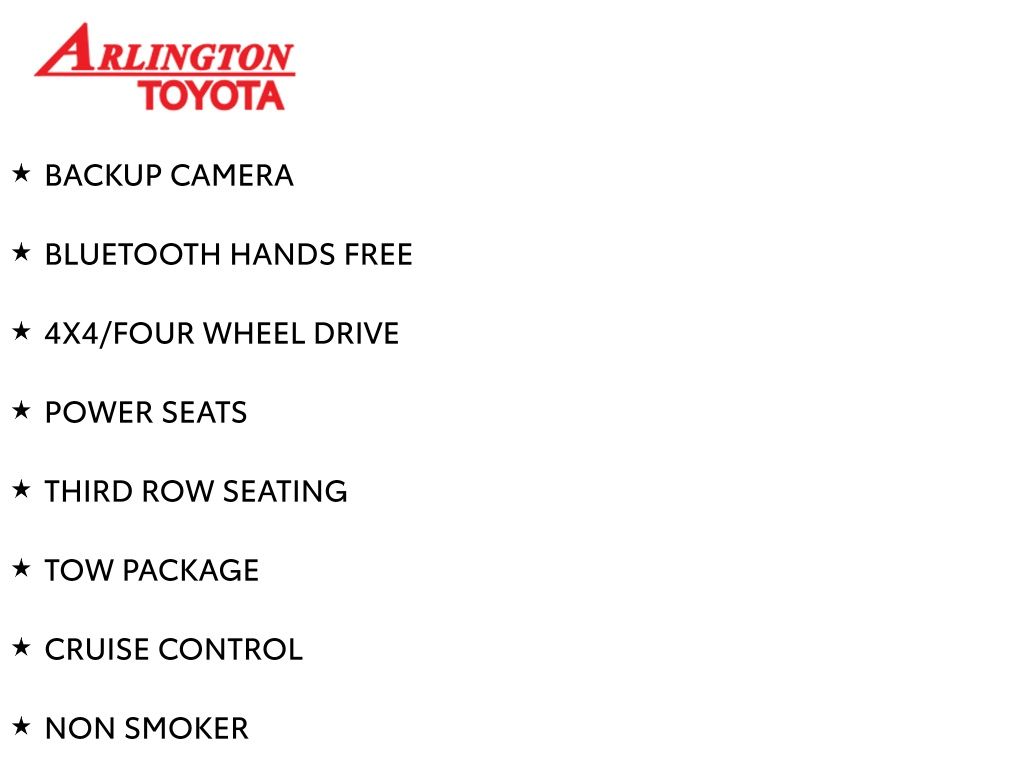 ARLINGTON
TOYOTA

★ BACKUP CAMERA

★ BLUETOOTH HANDS FREE

★ 4X4/FOUR WHEEL DRIVE

★ POWER SEATS

★ THIRD ROW SEATING

★ TOW PACKAGE

★ CRUISE CONTROL

★ NON SMOKER